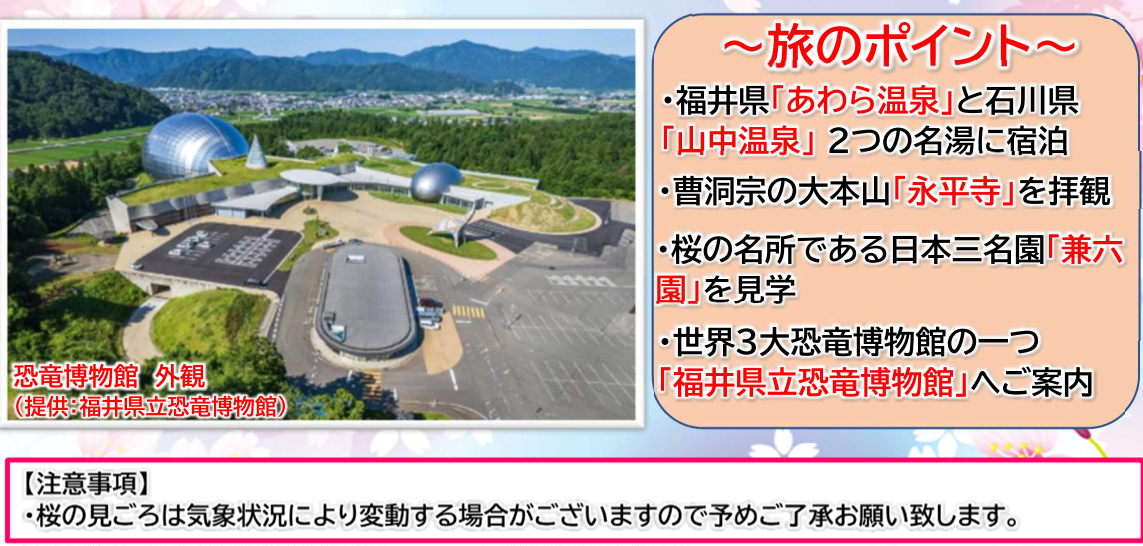 恐竜博物館　外観
（提供：福井県立恐竜博物館）

～旅のポイント～

・福井県「あわら温泉」と石川県「山中温泉」２つの名湯に宿泊

・曹洞宗の大本山「永平寺」を拝観

・桜の名所である日本三名園「兼六園」を見学

・世界3大恐竜博物館の一つ「福井県立恐竜博物館」へご案内

【注意事項】
・桜の見ごろは気象状況により変動する場合がございますので予めご了承お願い致します。